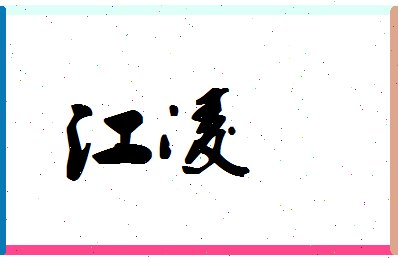 江凌